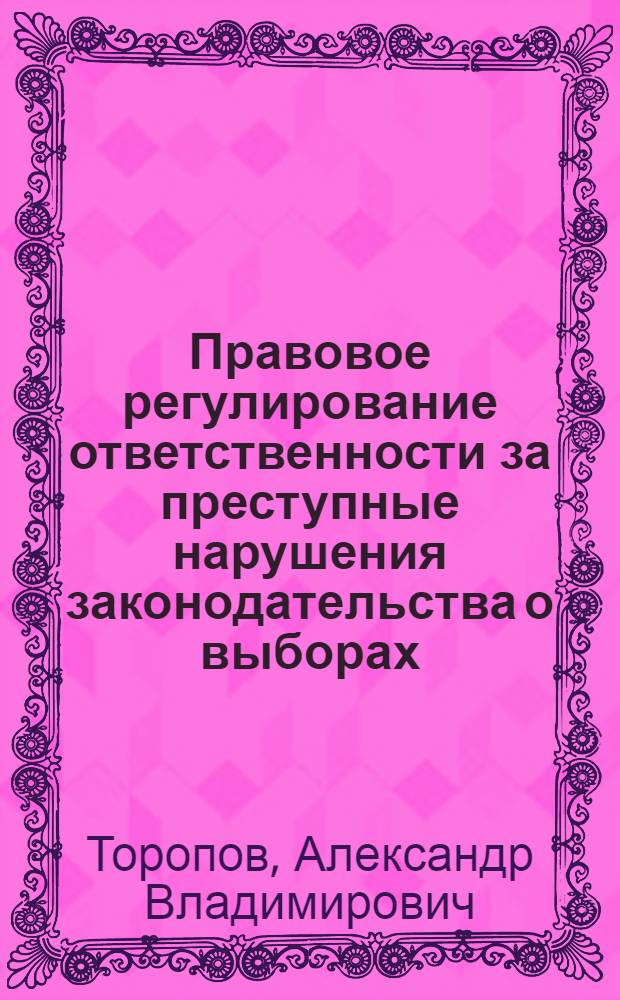 Правовое регулирование ответственности за преступные нарушения законодательства о выборах

Торопов, Александр Владимирович